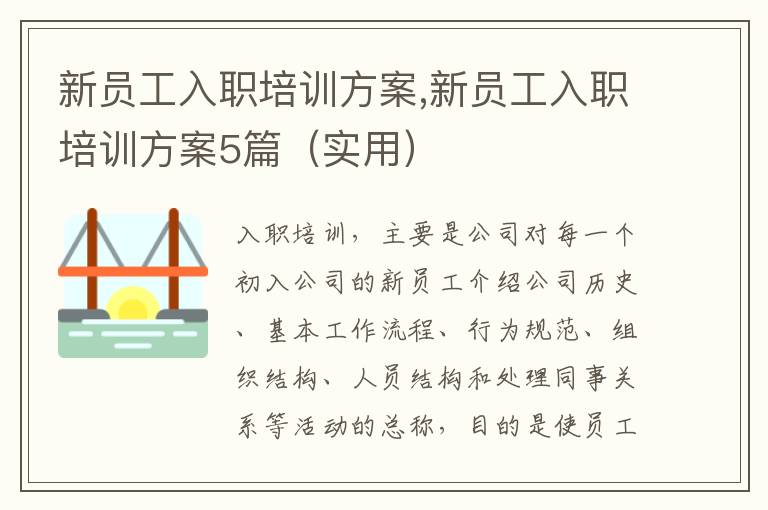 新员工入职培训方案,新员工入职培训方案5篇（实用）

入职培训，主要是公司对每一个初入公司的新员工介绍公司历史、基本工作流程、行为规范、组织结构、人员结构和处理同事关系等活动的总称，目的是使员工